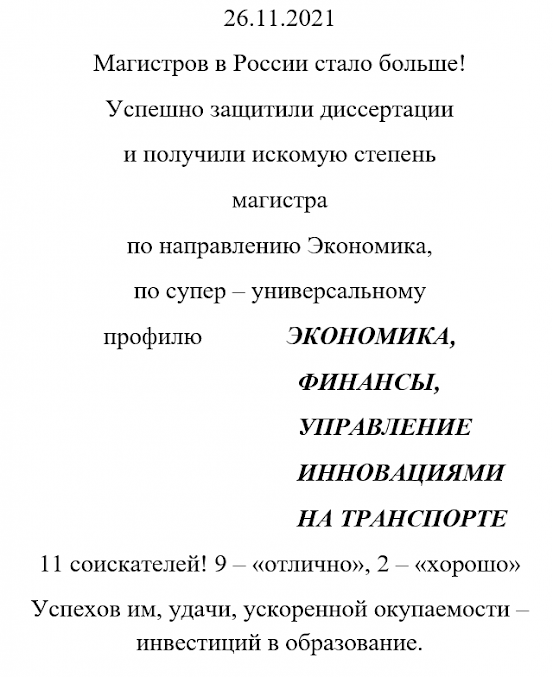 26.11.2021

Магистров в России стало больше!

Успешно защитили диссертации

и получили искомую степень

магистра

по направлению Экономика,

по супер – универсальному

профилю ЭКОНОМИКА, ФИНАНСЫ, УПРАВЛЕНИЕ ИННОВАЦИЯМИ НА ТРАНСПОРТЕ

11 соискателей! 9 – «отлично», 2 – «хорошо»

Успехов им, удачи, ускоренной окупаемости – инвестиций в образование.